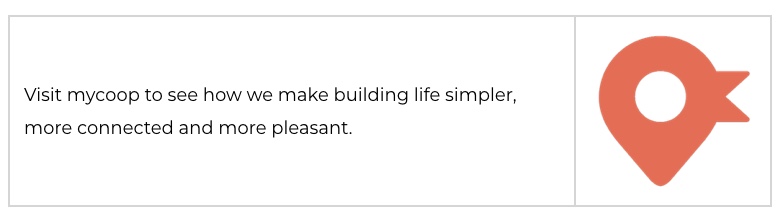 Visit mycoop to see how we make building life simpler, more connected and more pleasant.